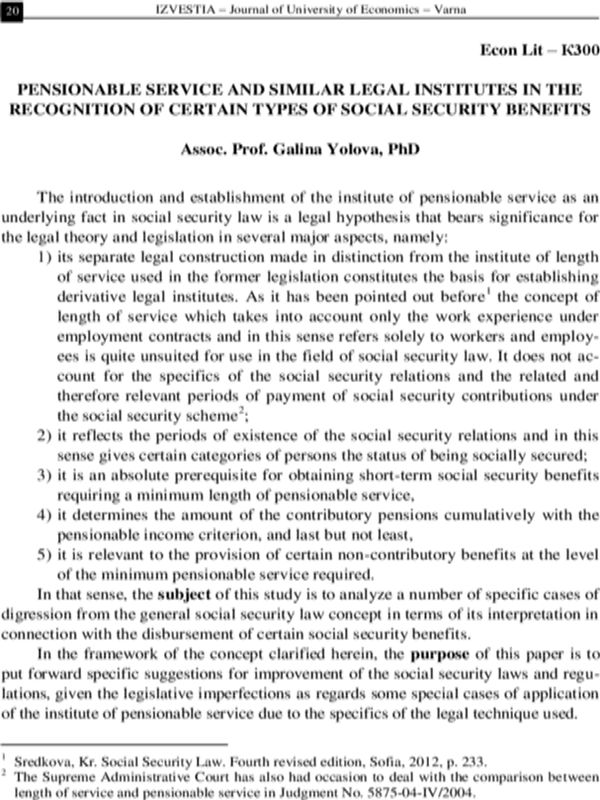 20 IZVESTIA – Journal of University of Economics – Varna

Econ Lit – K300

PENSIONABLE SERVICE AND SIMILAR LEGAL INSTITUTES IN THE RECOGNITION OF CERTAIN TYPES OF SOCIAL SECURITY BENEFITS

Assoc. Prof. Galina Yolova, PhD

The introduction and establishment of the institute of pensionable service as an underlying fact in social security law is a legal hypothesis that bears significance for the legal theory and legislation in several major aspects, namely:

1) its separate legal construction made in distinction from the institute of length of service used in the former legislation constitutes the basis for establishing derivative legal institutes. As it has been pointed out before$^{1}$ the concept of length of service which takes into account only the work experience under employment contracts and in this sense refers solely to workers and employees is quite unsuited for use in the field of social security law. It does not account for the specifics of the social security relations and the related and therefore relevant periods of payment of social security contributions under the social security scheme$^{2}$;

2) it reflects the periods of existence of the social security relations and in this sense gives certain categories of persons the status of being socially secured;

3) it is an absolute prerequisite for obtaining short-term social security benefits requiring a minimum length of pensionable service,

4) it determines the amount of the contributory pensions cumulatively with the pensionable income criterion, and last but not least,

5) it is relevant to the provision of certain non-contributory benefits at the level of the minimum pensionable service required.

In that sense, the subject of this study is to analyze a number of specific cases of digression from the general social security law concept in terms of its interpretation in connection with the disbursement of certain social security benefits.

In the framework of the concept clarified herein, the purpose of this paper is to put forward specific suggestions for improvement of the social security laws and regulations, given the legislative imperfections as regards some special cases of application of the institute of pensionable service due to the specifics of the legal technique used.

$^{1}$ Sredkova, Kr. Social Security Law. Fourth revised edition, Sofia, 2012, p. 233.
$^{2}$ The Supreme Administrative Court has also had occasion to deal with the comparison between length of service and pensionable service in Judgment No. 5875-04-IV/2004.